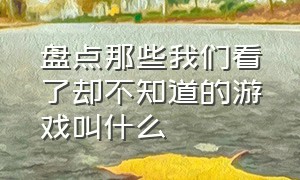 盘点那些我们看了却不知道的游戏叫什么